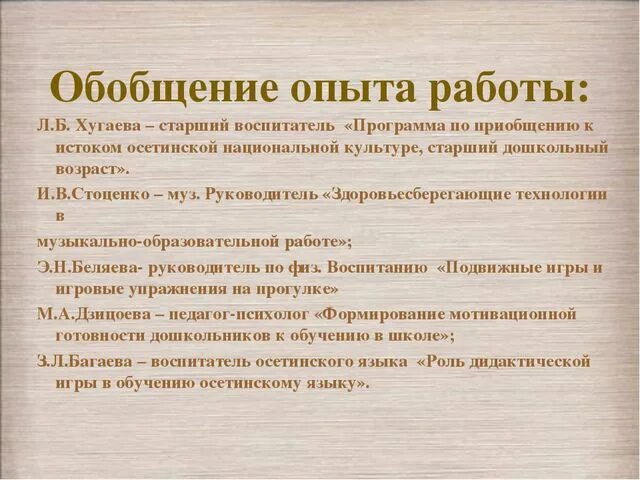 Обобщение опыта работы:

Л.Б. Хугаева – старший воспитатель «Программа по приобщению к истоком осетинской национальной культуре, старший дошкольный возраст».

И.В.Стоценко – муз. Руководитель «Здоровьесберегающие технологии в

музыкально-образовательной работе»;

Э.Н.Беляева- руководитель по физ. Воспитанию «Подвижные игры и игровые упражнения на прогулке»

М.А.Дзицоева – педагог-психолог «Формирование мотивационной готовности дошкольников к обучению в школе»;

З.Л.Багаева – воспитатель осетинского языка «Роль дидактической игры в обучению осетинскому языку».